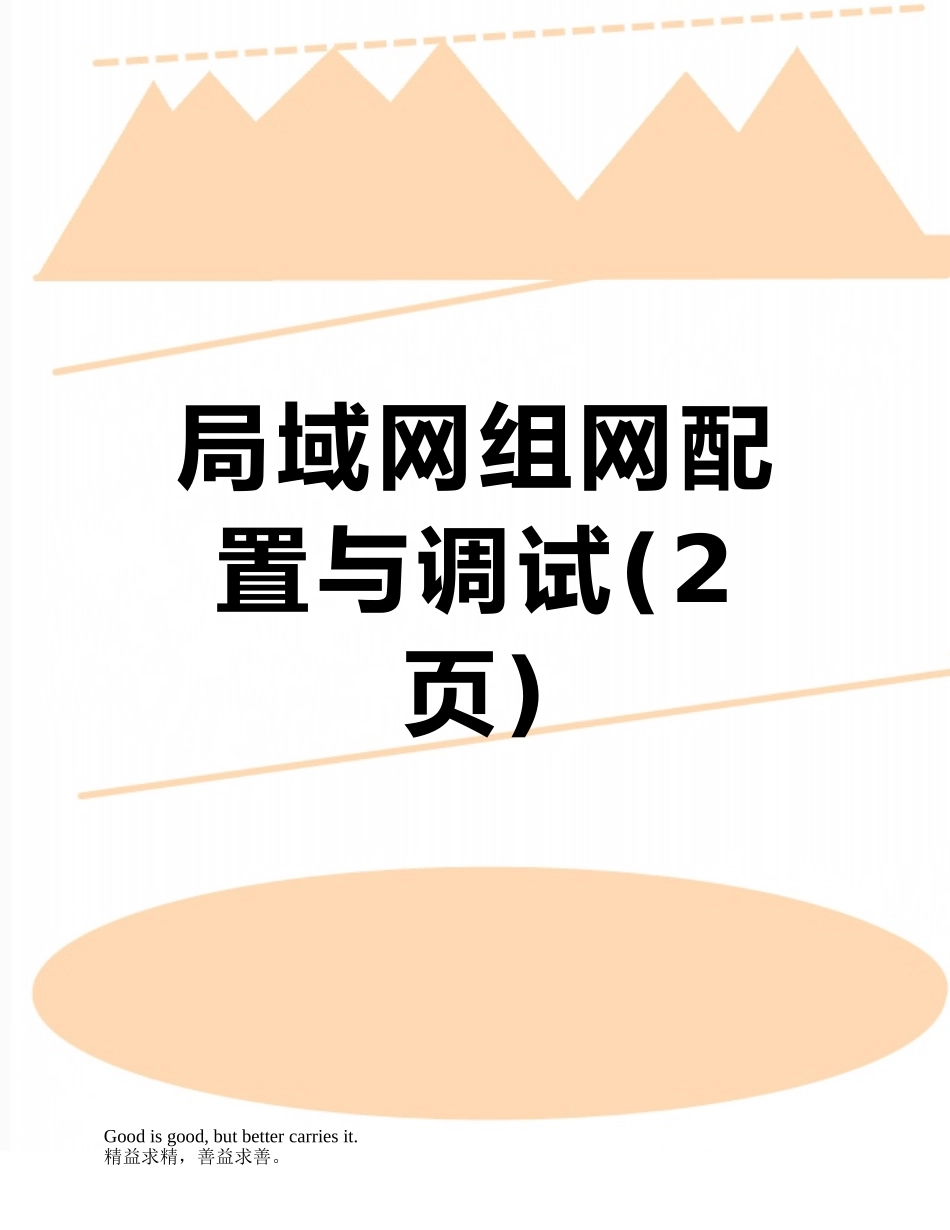 局域网组网配置与调试(2页)

Good is good, but better carries it.
精益求精，善益求善。